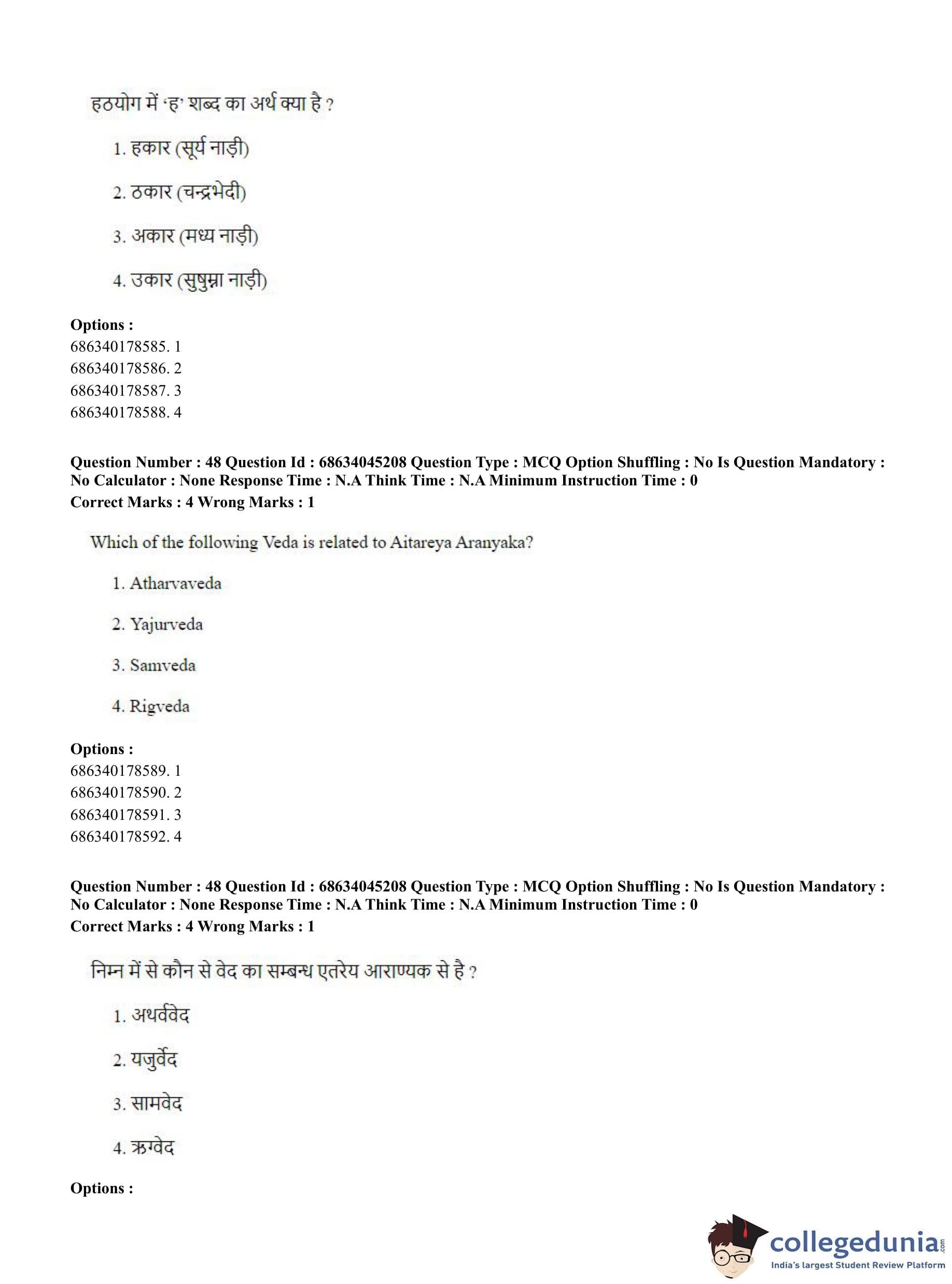 हठयोग में 'ह' शब्द का अर्थ क्या है ?

1. हकार (सूर्य नाड़ी)

2. ठकार (चन्द्रभेदी)

3. अकार (मध्य नाड़ी)

4. उकार (सुषुम्ना नाड़ी)

**Options :**
686340178585. 1
686340178586. 2
686340178587. 3
686340178588. 4

**Question Number : 48 Question Id : 68634045208 Question Type : MCQ Option Shuffling : No Is Question Mandatory : No Calculator : None Response Time : N.A Think Time : N.A Minimum Instruction Time : 0**
**Correct Marks : 4 Wrong Marks : 1**

Which of the following Veda is related to Aitareya Aranyaka?

1. Atharvaveda

2. Yajurveda

3. Samveda

4. Rigveda

**Options :**
686340178589. 1
686340178590. 2
686340178591. 3
686340178592. 4

**Question Number : 48 Question Id : 68634045208 Question Type : MCQ Option Shuffling : No Is Question Mandatory : No Calculator : None Response Time : N.A Think Time : N.A Minimum Instruction Time : 0**
**Correct Marks : 4 Wrong Marks : 1**

निम्न में से कौन से वेद का सम्बन्ध एतरेय आराण्यक से है ?

1. अथर्ववेद

2. यजुर्वेद

3. सामवेद

4. ऋग्वेद

**Options :**

collegedunia.com
India's largest Student Review Platform